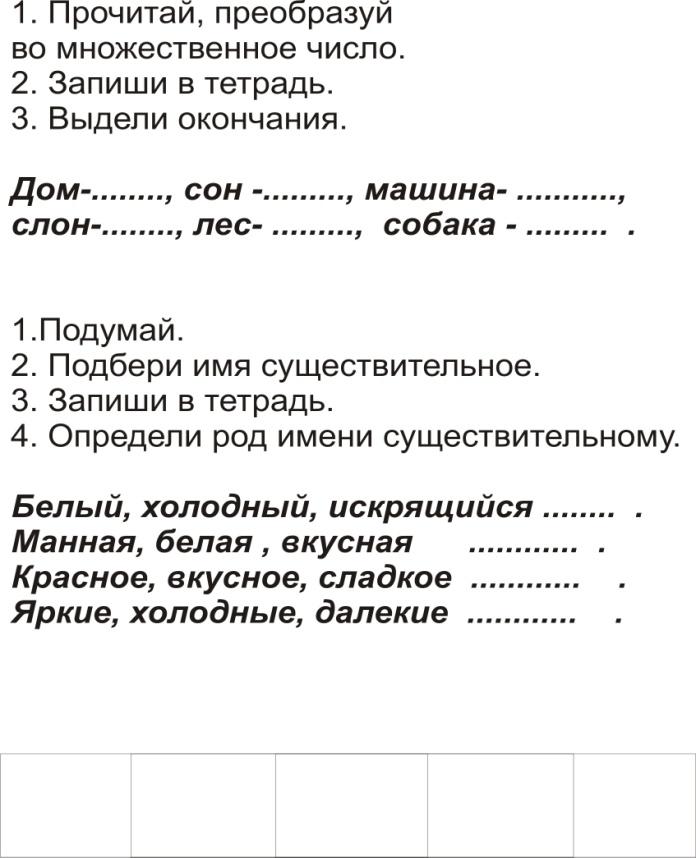 1. Прочитай, преобразуй во множественное число.
2. Запиши в тетрадь.
3. Выдели окончания.

Дом-........, сон -........., машина- ..........., слон-........, лес- ........., собака - ......... .

1.Подумай.
2. Подбери имя существительное.
3. Запиши в тетрадь.
4. Определи род имени существительному.

Белый, холодный, искрящийся ........ .
Манная, белая , вкусная ............ .
Красное, вкусное, сладкое ............ .
Яркие, холодные, далекие ............ .